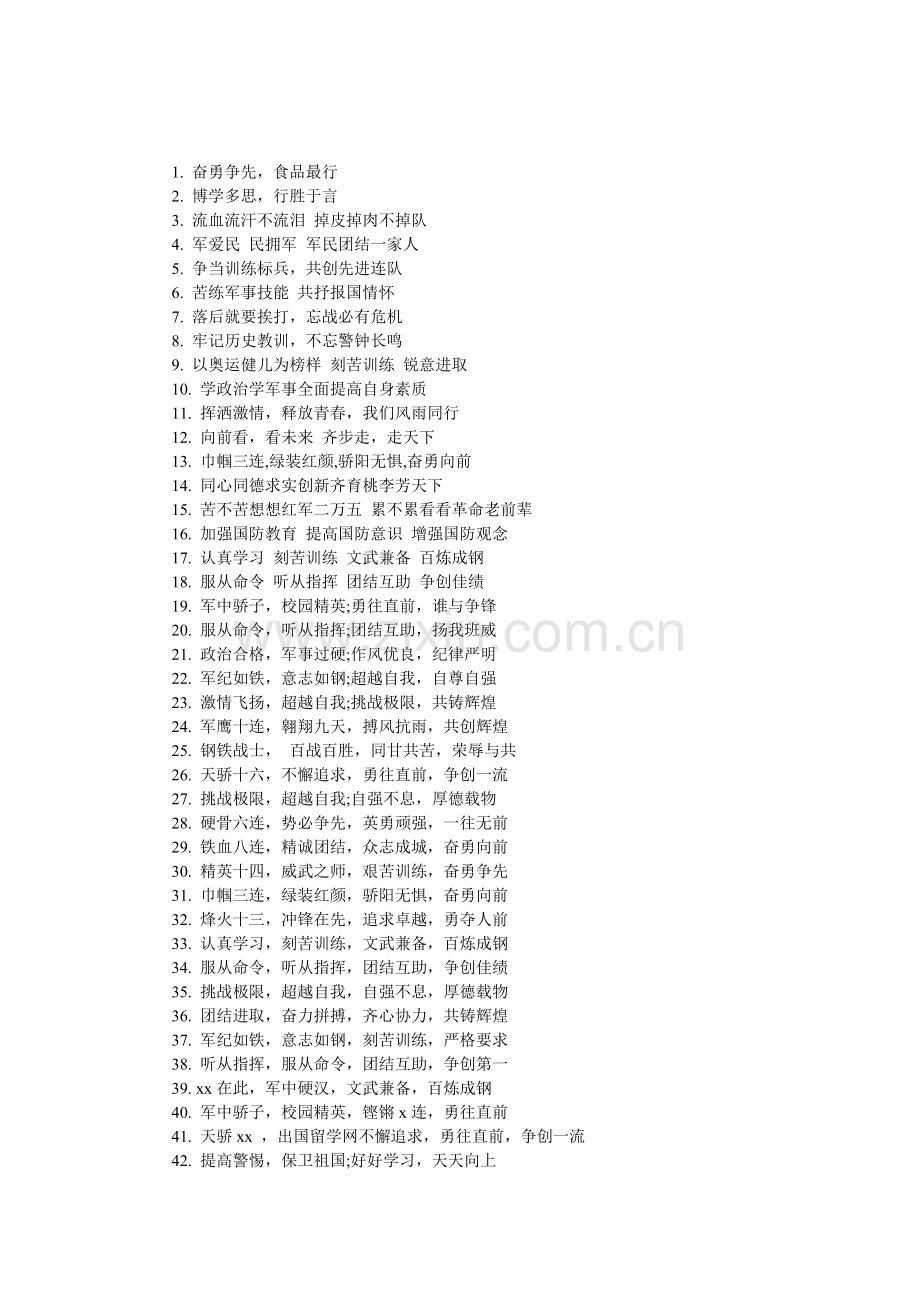 1. 奋勇争先，食品最行
2. 博学多思，行胜于言
3. 流血流汗不流泪 掉皮掉肉不掉队
4. 军爱民 民拥军 军民团结一家人
5. 争当训练标兵，共创先进连队
6. 苦练军事技能 共抒报国情怀
7. 落后就要挨打，忘战必有危机
8. 牢记历史教训，不忘警钟长鸣
9. 以奥运健儿为榜样 刻苦训练 锐意进取
10. 学政治学军事全面提高自身素质
11. 挥洒激情，释放青春，我们风雨同行
12. 向前看，看未来 齐步走，走天下
13. 巾帼三连,绿装红颜,骄阳无惧,奋勇向前
14. 同心同德求实创新齐育桃李芳天下
15. 苦不苦想想红军二万五 累不累看看革命老前辈
16. 加强国防教育 提高国防意识 增强国防观念
17. 认真学习 刻苦训练 文武兼备 百炼成钢
18. 服从命令 听从指挥 团结互助 争创佳绩
19. 军中骄子，校园精英;勇往直前，谁与争锋
20. 服从命令，听从指挥;团结互助，扬我班威
21. 政治合格，军事过硬;作风优良，纪律严明
22. 军纪如铁，意志如钢;超越自我，自尊自强
23. 激情飞扬，超越自我;挑战极限，共铸辉煌
24. 军鹰十连，翱翔九天，搏风抗雨，共创辉煌
25. 钢铁战士， 百战百胜，同甘共苦，荣辱与共
26. 天骄十六，不懈追求，勇往直前，争创一流
27. 挑战极限，超越自我;自强不息，厚德载物
28. 硬骨六连，势必争先，英勇顽强，一往无前
29. 铁血八连，精诚团结，众志成城，奋勇向前
30. 精英十四，威武之师，艰苦训练，奋勇争先
31. 巾帼三连，绿装红颜，骄阳无惧，奋勇向前
32. 烽火十三，冲锋在先，追求卓越，勇夺人前
33. 认真学习，刻苦训练，文武兼备，百炼成钢
34. 服从命令，听从指挥，团结互助，争创佳绩
35. 挑战极限，超越自我，自强不息，厚德载物
36. 团结进取，奋力拼搏，齐心协力，共铸辉煌
37. 军纪如铁，意志如钢，刻苦训练，严格要求
38. 听从指挥，服从命令，团结互助，争创第一
39. xx 在此，军中硬汉，文武兼备，百炼成钢
40. 军中骄子，校园精英，铿锵 x 连，勇往直前
41. 天骄 xx ，出国留学网不懈追求，勇往直前，争创一流
42. 提高警惕，保卫祖国;好好学习，天天向上